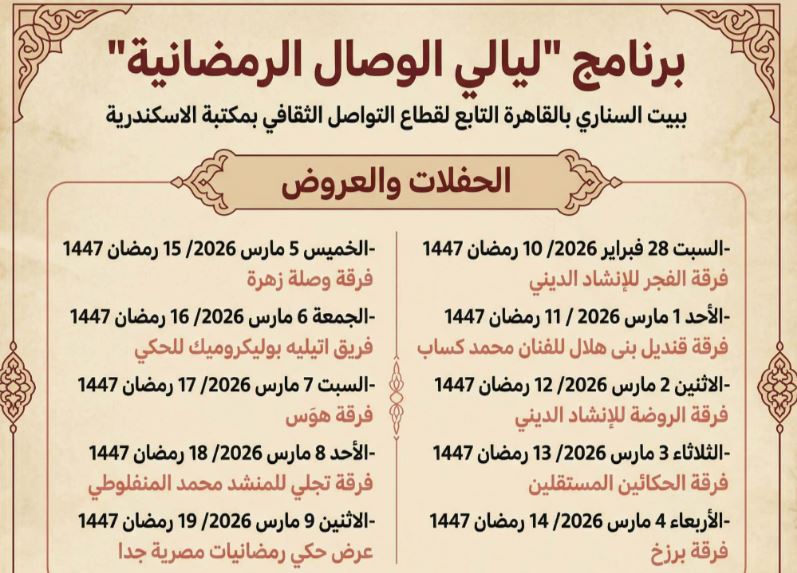 برنامج "ليالي الوصال الرمضانية"

ببيت السناري بالقاهرة التابع لقطاع التواصل الثقافي بمكتبة الاسكندرية

الحفلات والعروض

-السبت 28 فبراير 2026/ 10 رمضان 1447
فرقة الفجر للإنشاد الديني

-الأحد 1 مارس 2026 / 11 رمضان 1447
فرقة قنديل بنى هلال للفنان محمد كساب

-الاثنين 2 مارس 2026/ 12 رمضان 1447
فرقة الروضة للإنشاد الديني

-الثلاثاء 3 مارس 2026/ 13 رمضان 1447
فرقة الحكائين المستقلين

-الأربعاء 4 مارس 2026/ 14 رمضان 1447
فرقة برزخ

-الخميس 5 مارس 2026/ 15 رمضان 1447
فرقة وصلة زهرة

-الجمعة 6 مارس 2026/ 16 رمضان 1447
فريق اتيليه بوليكروميك للحكي

-السبت 7 مارس 2026/ 17 رمضان 1447
فرقة هوَس

-الأحد 8 مارس 2026/ 18 رمضان 1447
فرقة تجلي للمنشد محمد المنفلوطي

-الاثنين 9 مارس 2026/ 19 رمضان 1447
عرض حكي رمضانيات مصرية جدا